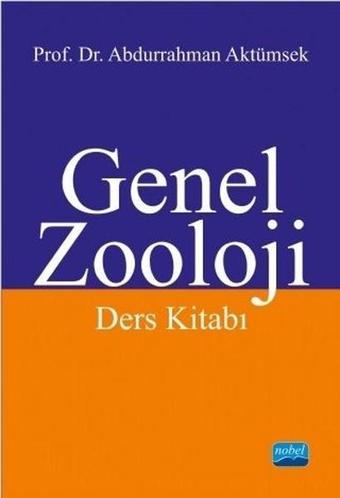 Prof. Dr. Abdurrahman Aktümsek

Genel Zooloji

Ders Kitabı

nobel